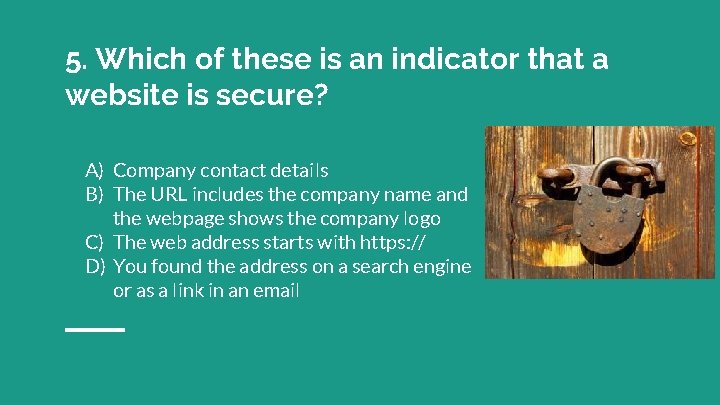 5. Which of these is an indicator that a website is secure?

A) Company contact details
B) The URL includes the company name and the webpage shows the company logo
C) The web address starts with https://
D) You found the address on a search engine or as a link in an email